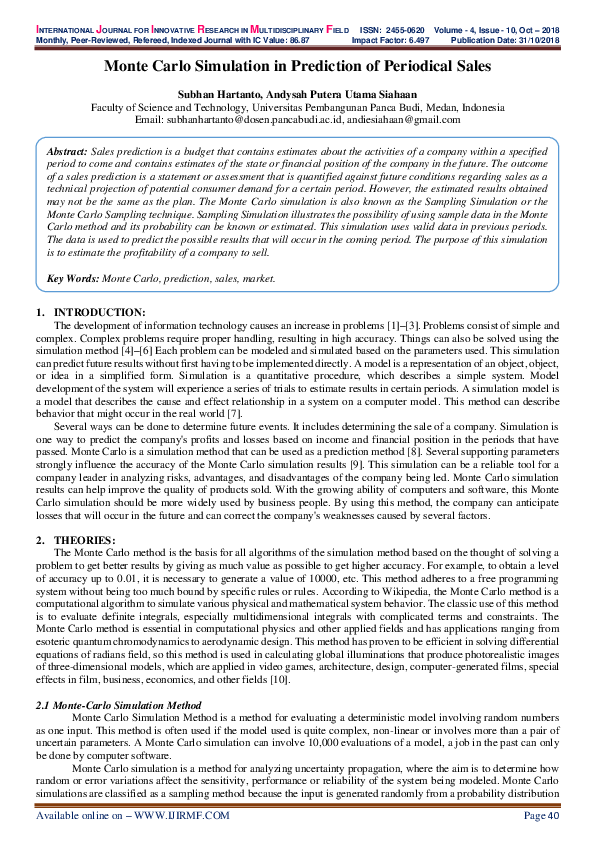 INTERNATIONAL JOURNAL FOR INNOVATIVE RESEARCH IN MULTIDISCIPLINARY FIELD ISSN: 2455-0620 Volume - 4, Issue - 10, Oct – 2018
Monthly, Peer-Reviewed, Refereed, Indexed Journal with IC Value: 86.87 Impact Factor: 6.497 Publication Date: 31/10/2018

Monte Carlo Simulation in Prediction of Periodical Sales

Subhan Hartanto, Andysah Putera Utama Siahaan
Faculty of Science and Technology, Universitas Pembangunan Panca Budi, Medan, Indonesia
Email: subhanhartanto@dosen.pancabudi.ac.id, andiesiahaan@gmail.com

Abstract: Sales prediction is a budget that contains estimates about the activities of a company within a specified period to come and contains estimates of the state or financial position of the company in the future. The outcome of a sales prediction is a statement or assessment that is quantified against future conditions regarding sales as a technical projection of potential consumer demand for a certain period. However, the estimated results obtained may not be the same as the plan. The Monte Carlo simulation is also known as the Sampling Simulation or the Monte Carlo Sampling technique. Sampling Simulation illustrates the possibility of using sample data in the Monte Carlo method and its probability can be known or estimated. This simulation uses valid data in previous periods. The data is used to predict the possible results that will occur in the coming period. The purpose of this simulation is to estimate the profitability of a company to sell.

Key Words: Monte Carlo, prediction, sales, market.

1. INTRODUCTION:
The development of information technology causes an increase in problems [1]–[3]. Problems consist of simple and complex. Complex problems require proper handling, resulting in high accuracy. Things can also be solved using the simulation method [4]–[6] Each problem can be modeled and simulated based on the parameters used. This simulation can predict future results without first having to be implemented directly. A model is a representation of an object, object, or idea in a simplified form. Simulation is a quantitative procedure, which describes a simple system. Model development of the system will experience a series of trials to estimate results in certain periods. A simulation model is a model that describes the cause and effect relationship in a system on a computer model. This method can describe behavior that might occur in the real world [7].
Several ways can be done to determine future events. It includes determining the sale of a company. Simulation is one way to predict the company's profits and losses based on income and financial position in the periods that have passed. Monte Carlo is a simulation method that can be used as a prediction method [8]. Several supporting parameters strongly influence the accuracy of the Monte Carlo simulation results [9]. This simulation can be a reliable tool for a company leader in analyzing risks, advantages, and disadvantages of the company being led. Monte Carlo simulation results can help improve the quality of products sold. With the growing ability of computers and software, this Monte Carlo simulation should be more widely used by business people. By using this method, the company can anticipate losses that will occur in the future and can correct the company's weaknesses caused by several factors.

2. THEORIES:
The Monte Carlo method is the basis for all algorithms of the simulation method based on the thought of solving a problem to get better results by giving as much value as possible to get higher accuracy. For example, to obtain a level of accuracy up to 0.01, it is necessary to generate a value of 10000, etc. This method adheres to a free programming system without being too much bound by specific rules or rules. According to Wikipedia, the Monte Carlo method is a computational algorithm to simulate various physical and mathematical system behavior. The classic use of this method is to evaluate definite integrals, especially multidimensional integrals with complicated terms and constraints. The Monte Carlo method is essential in computational physics and other applied fields and has applications ranging from esoteric quantum chromodynamics to aerodynamic design. This method has proven to be efficient in solving differential equations of radians field, so this method is used in calculating global illuminations that produce photorealistic images of three-dimensional models, which are applied in video games, architecture, design, computer-generated films, special effects in film, business, economics, and other fields [10].

2.1 Monte-Carlo Simulation Method
Monte Carlo Simulation Method is a method for evaluating a deterministic model involving random numbers as one input. This method is often used if the model used is quite complex, non-linear or involves more than a pair of uncertain parameters. A Monte Carlo simulation can involve 10,000 evaluations of a model, a job in the past can only be done by computer software.
Monte Carlo simulation is a method for analyzing uncertainty propagation, where the aim is to determine how random or error variations affect the sensitivity, performance or reliability of the system being modeled. Monte Carlo simulations are classified as a sampling method because the input is generated randomly from a probability distribution

Available online on – WWW.IJIRMF.COM Page 40